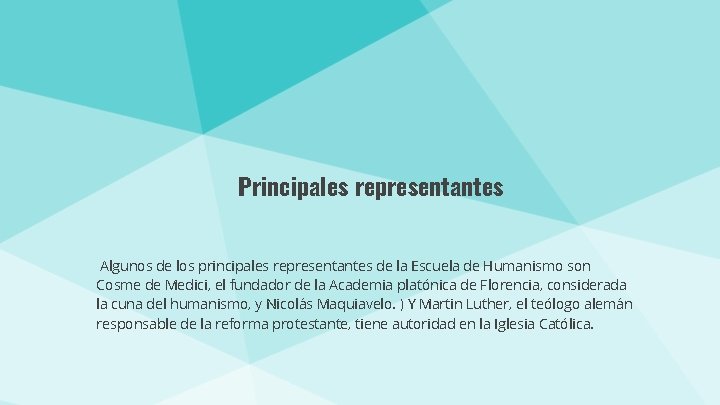 Principales representantes

Algunos de los principales representantes de la Escuela de Humanismo son Cosme de Medici, el fundador de la Academia platónica de Florencia, considerada la cuna del humanismo, y Nicolás Maquiavelo. ) Y Martin Luther, el teólogo alemán responsable de la reforma protestante, tiene autoridad en la Iglesia Católica.